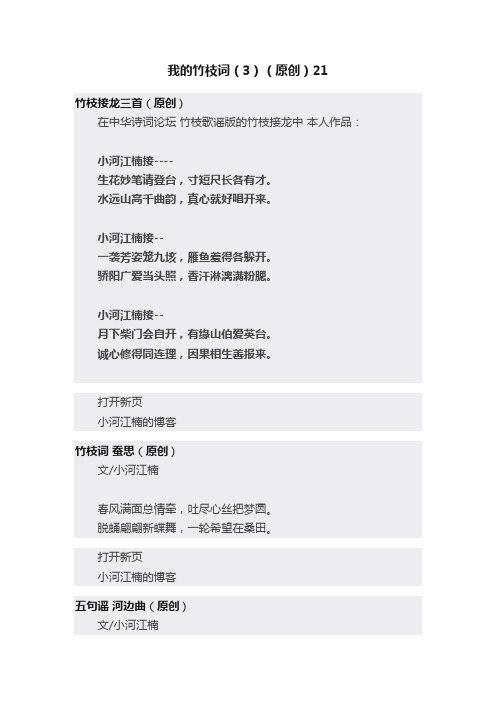 我的竹枝词（3）（原创）21

竹枝接龙三首（原创）

在中华诗词论坛 竹枝歌谣版的竹枝接龙中 本人作品：

小河江楠接----
生花妙笔请登台，寸短尺长各有才。
水远山高千曲韵，真心就好唱开来。

小河江楠接--
一袭芳姿笼九垓，雁鱼羞得各躲开。
骄阳广爱当头照，香汗淋漓满粉腮。

小河江楠接--
月下柴门会自开，有缘山伯爱英台。
诚心修得同连理，因果相生善报来。

打开新页
小河江楠的博客

竹枝词 蚕思（原创）
文/小河江楠

春风满面总情牵，吐尽心丝把梦圆。
脱蛹翩翩新蝶舞，一轮希望在桑田。

打开新页
小河江楠的博客

五句谣 河边曲（原创）
文/小河江楠